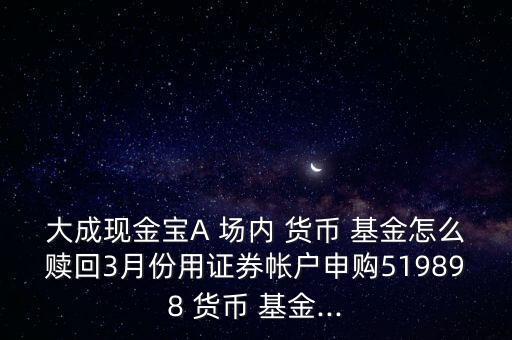 大成现金宝A 场内 货币 基金怎么赎回3月份用证券帐户申购519898 货币 基金...